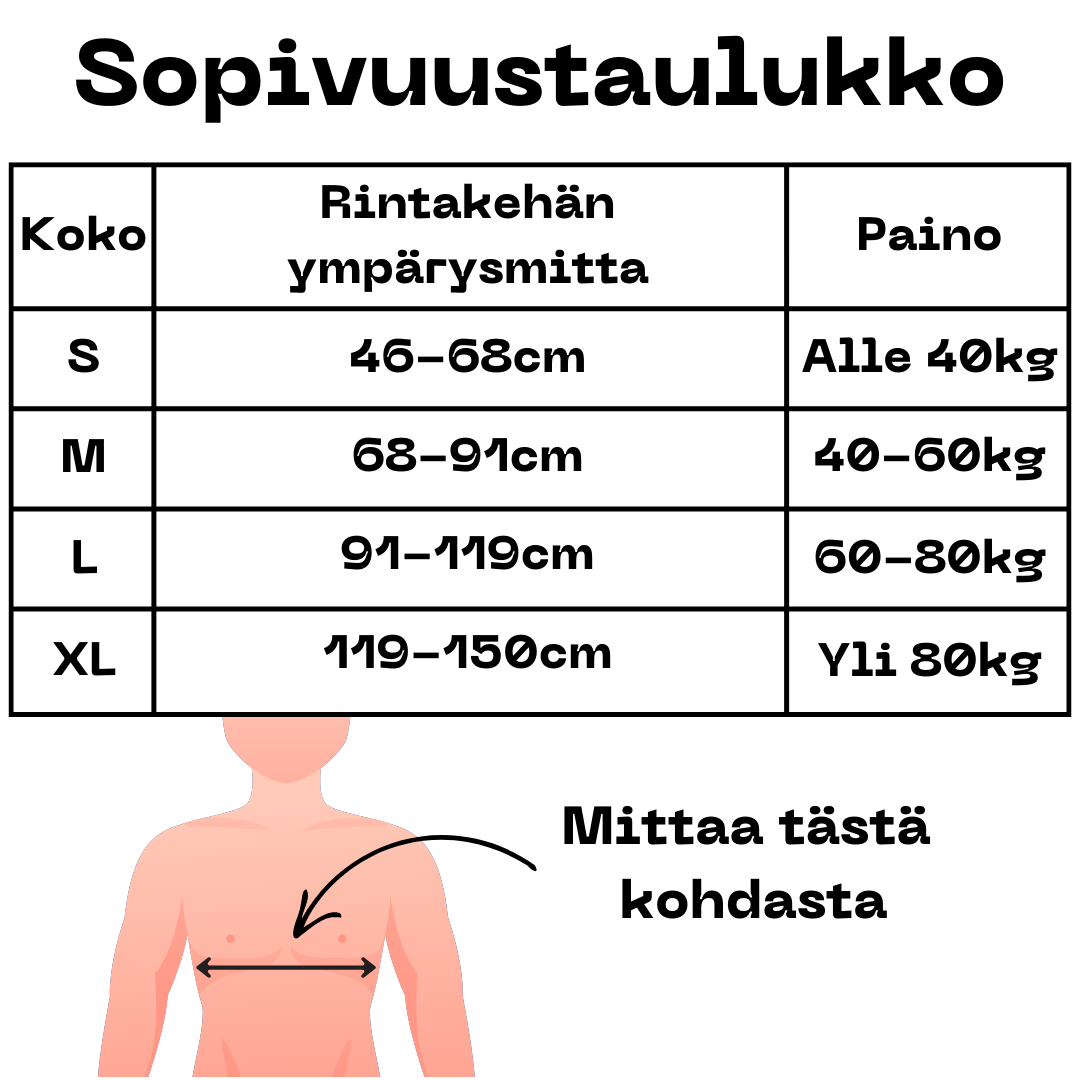 Sopivuustaulukko

| Koko | Rintakehän ympärysmitta | Paino |
|---|---|---|
| S | 46-68cm | Alle 40kg |
| M | 68-91cm | 40-60kg |
| L | 91-119cm | 60-80kg |
| XL | 119-150cm | Yli 80kg |

Mittaa tästä kohdasta